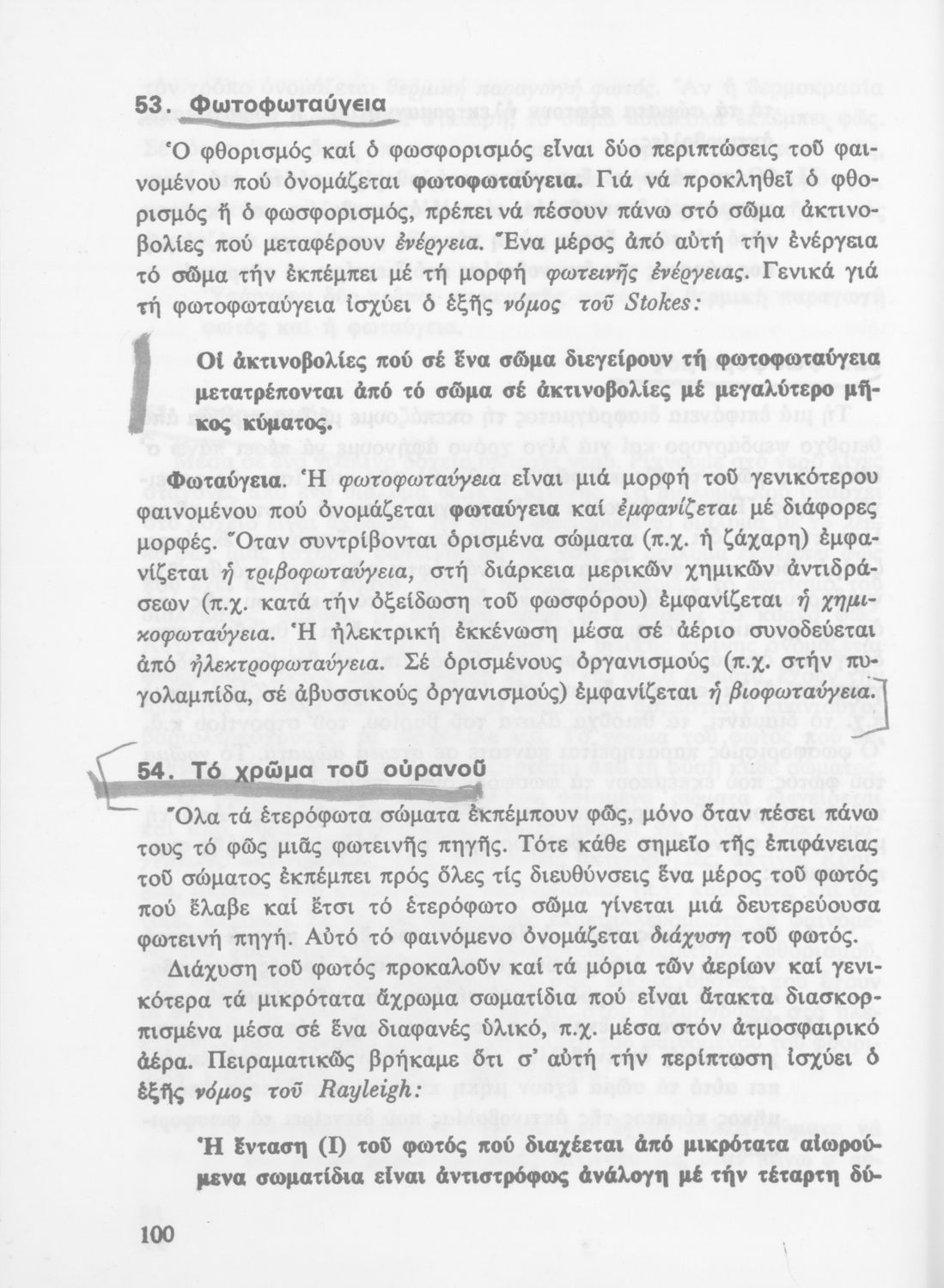 53. Φωτοφωταύγεια

Ὁ φθορισμός καί ὁ φωσφορισμός εἶναι δύο περιπτώσεις τοῦ φαινομένου πού ὀνομάζεται φωτοφωταύγεια. Γιά νά προκληθεῖ ὁ φθορισμός ἤ ὁ φωσφορισμός, πρέπει νά πέσουν πάνω στό σῶμα ἀκτινοβολίες πού μεταφέρουν ἐνέργεια. Ἕνα μέρος ἀπό αὐτή τήν ἐνέργεια τό σῶμα τήν ἐκπέμπει μέ τή μορφή φωτεινῆς ἐνέργειας. Γενικά γιά τή φωτοφωταύγεια ἰσχύει ὁ ἑξῆς νόμος τοῦ Stokes:

Οἱ ἀκτινοβολίες πού σέ ἕνα σῶμα διεγείρουν τή φωτοφωταύγεια μετατρέπονται ἀπό τό σῶμα σέ ἀκτινοβολίες μέ μεγαλύτερο μῆκος κύματος.

Φωταύγεια. Ἡ φωτοφωταύγεια εἶναι μιά μορφή τοῦ γενικότερου φαινομένου πού ὀνομάζεται φωταύγεια καί ἐμφανίζεται μέ διάφορες μορφές. Ὅταν συντρίβονται ὁρισμένα σώματα (π.χ. ἡ ζάχαρη) ἐμφανίζεται ἡ τριβοφωταύγεια, στή διάρκεια μερικῶν χημικῶν ἀντιδράσεων (π.χ. κατά τήν ὀξείδωση τοῦ φωσφόρου) ἐμφανίζεται ἡ χημικοφωταύγεια. Ἡ ἠλεκτρική ἐκκένωση μέσα σέ ἀέριο συνοδεύεται ἀπό ἠλεκτροφωταύγεια. Σέ ὁρισμένους ὀργανισμούς (π.χ. στήν πυγολαμπίδα, σέ ἀβυσσικούς ὀργανισμούς) ἐμφανίζεται ἡ βιοφωταύγεια.

54. Τό χρῶμα τοῦ οὐρανοῦ

Ὅλα τά ἑτερόφωτα σώματα ἐκπέμπουν φῶς, μόνο ὅταν πέσει πάνω τους τό φῶς μιᾶς φωτεινῆς πηγῆς. Τότε κάθε σημεῖο τῆς ἐπιφάνειας τοῦ σώματος ἐκπέμπει πρός ὅλες τίς διευθύνσεις ἕνα μέρος τοῦ φωτός πού ἔλαβε καί ἔτσι τό ἑτερόφωτο σῶμα γίνεται μιά δευτερεύουσα φωτεινή πηγή. Αὐτό τό φαινόμενο ὀνομάζεται διάχυση τοῦ φωτός.

Διάχυση τοῦ φωτός προκαλοῦν καί τά μόρια τῶν ἀερίων καί γενικότερα τά μικρότατα ἄχρωμα σωματίδια πού εἶναι ἄτακτα διασκορπισμένα μέσα σέ ἕνα διαφανές ὑλικό, π.χ. μέσα στόν ἀτμοσφαιρικό ἀέρα. Πειραματικῶς βρήκαμε ὅτι σ' αὐτή τήν περίπτωση ἰσχύει ὁ ἑξῆς νόμος τοῦ Rayleigh:

Ἡ ἔνταση (I) τοῦ φωτός πού διαχέεται ἀπό μικρότατα αἰωρούμενα σωματίδια εἶναι ἀντιστρόφως ἀνάλογη μέ τήν τέταρτη δύ-

100